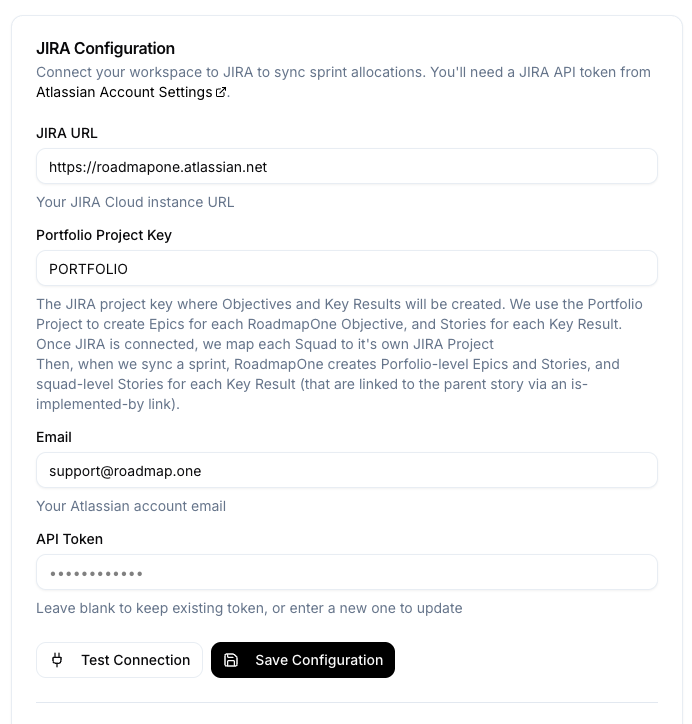 JIRA Configuration

Connect your workspace to JIRA to sync sprint allocations. You'll need a JIRA API token from Atlassian Account Settings.

JIRA URL

https://roadmapone.atlassian.net

Your JIRA Cloud instance URL

Portfolio Project Key

PORTFOLIO

The JIRA project key where Objectives and Key Results will be created. We use the Portfolio Project to create Epics for each RoadmapOne Objective, and Stories for each Key Result. Once JIRA is connected, we map each Squad to it's own JIRA Project
Then, when we sync a sprint, RoadmapOne creates Porfolio-level Epics and Stories, and squad-level Stories for each Key Result (that are linked to the parent story via an is-implemented-by link).

Email

support@roadmap.one

Your Atlassian account email

API Token

••••••••••••

Leave blank to keep existing token, or enter a new one to update

Test Connection

Save Configuration